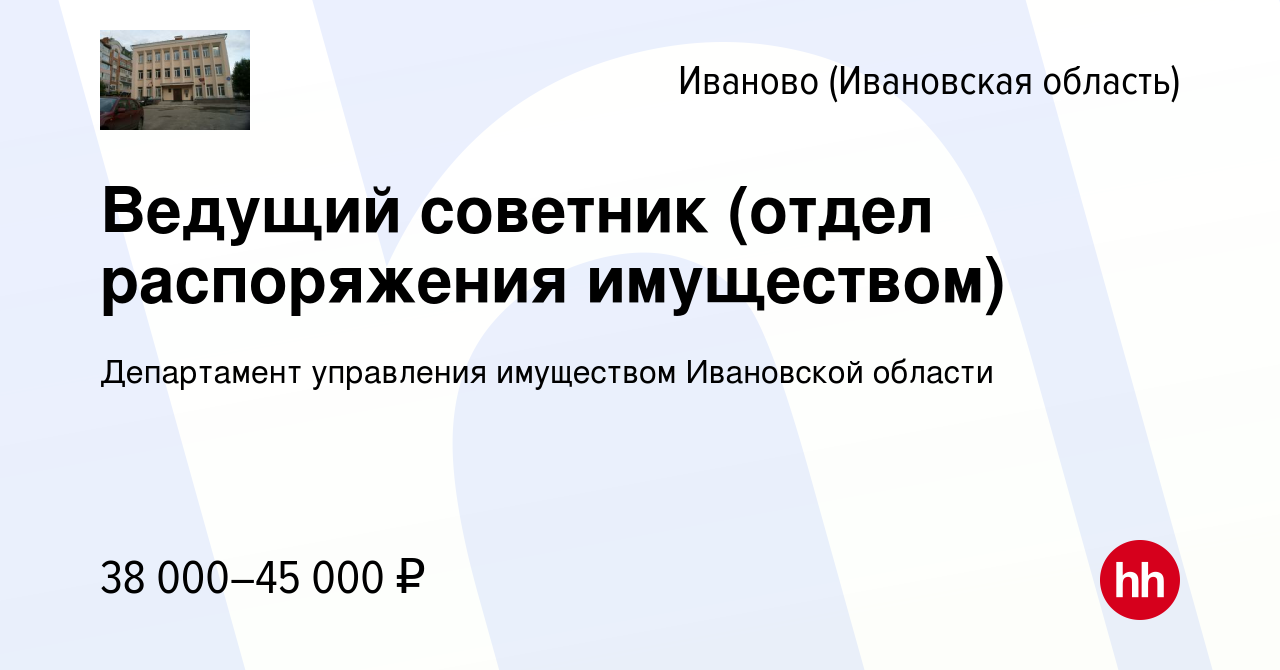 Иваново (Ивановская область)

Ведущий советник (отдел распоряжения имуществом)

Департамент управления имуществом Ивановской области

38 000–45 000 ₽

hh